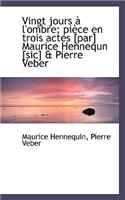 Vingt jours à l'ombre; pièce en trois actes [par] Maurice Hennequn [sic] & Pierre Veber

Maurice Hennequin, Pierre Veber